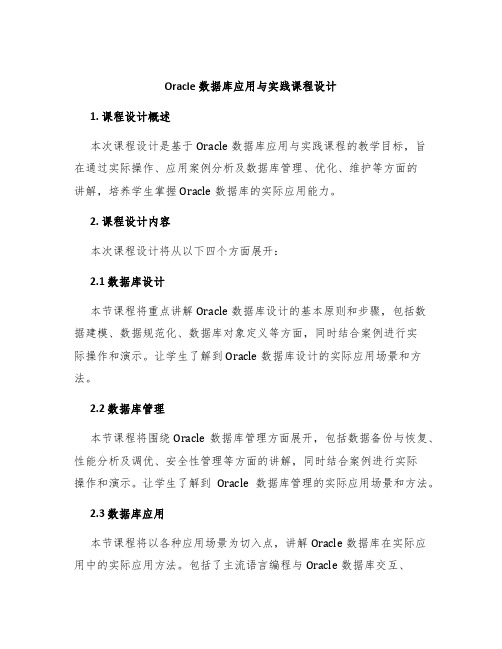 Oracle 数据库应用与实践课程设计

1. 课程设计概述

本次课程设计是基于 Oracle 数据库应用与实践课程的教学目标，旨在通过实际操作、应用案例分析及数据库管理、优化、维护等方面的讲解，培养学生掌握 Oracle 数据库的实际应用能力。

2. 课程设计内容

本次课程设计将从以下四个方面展开：

2.1 数据库设计

本节课程将重点讲解 Oracle 数据库设计的基本原则和步骤，包括数据建模、数据规范化、数据库对象定义等方面，同时结合案例进行实际操作和演示。让学生了解到 Oracle 数据库设计的实际应用场景和方法。

2.2 数据库管理

本节课程将围绕 Oracle 数据库管理方面展开，包括数据备份与恢复、性能分析及调优、安全性管理等方面的讲解，同时结合案例进行实际操作和演示。让学生了解到 Oracle 数据库管理的实际应用场景和方法。

2.3 数据库应用

本节课程将以各种应用场景为切入点，讲解 Oracle 数据库在实际应用中的实际应用方法。包括了主流语言编程与 Oracle 数据库交互、